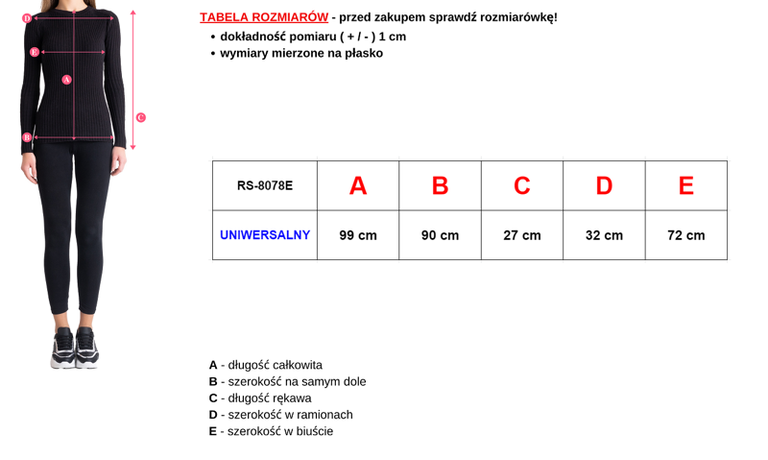 D
E
A
C
B

TABELA ROZMIARÓW - przed zakupem sprawdź rozmiarówkę!
• dokładność pomiaru ( + / - ) 1 cm
• wymiary mierzone na płasko

| RS-8078E | A | B | C | D | E |
|---|---|---|---|---|---|
| UNIWERSALNY | 99 cm | 90 cm | 27 cm | 32 cm | 72 cm |

A - długość całkowita
B - szerokość na samym dole
C - długość rękawa
D - szerokość w ramionach
E - szerokość w biuście